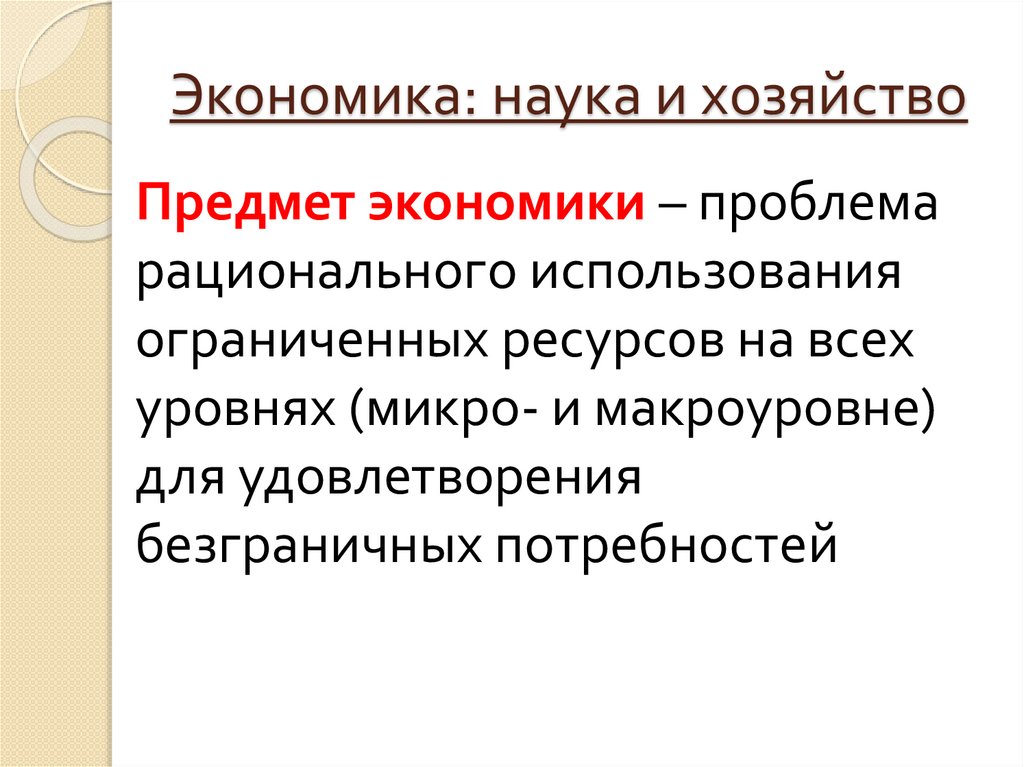 Экономика: наука и хозяйство

Предмет экономики – проблема рационального использования ограниченных ресурсов на всех уровнях (микро- и макроуровне) для удовлетворения безграничных потребностей